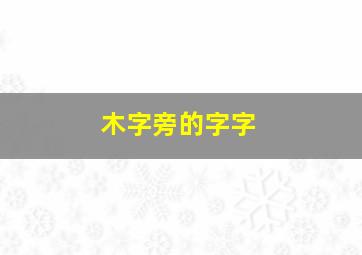 木字旁的字字